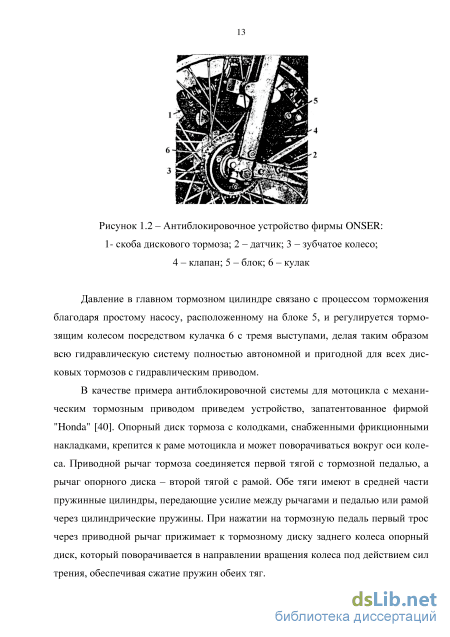 13

1
6
3
5
4
2

Рисунок 1.2 – Антиблокировочное устройство фирмы ONSER:
1- скоба дискового тормоза; 2 – датчик; 3 – зубчатое колесо;
4 – клапан; 5 – блок; 6 – кулак

Давление в главном тормозном цилиндре связано с процессом торможения благодаря простому насосу, расположенному на блоке 5, и регулируется тормозящим колесом посредством кулачка 6 с тремя выступами, делая таким образом всю гидравлическую систему полностью автономной и пригодной для всех дисковых тормозов с гидравлическим приводом.

В качестве примера антиблокировочной системы для мотоцикла с механическим тормозным приводом приведем устройство, запатентованное фирмой "Honda" [40]. Опорный диск тормоза с колодками, снабженными фрикционными накладками, крепится к раме мотоцикла и может поворачиваться вокруг оси колеса. Приводной рычаг тормоза соединяется первой тягой с тормозной педалью, а рычаг опорного диска – второй тягой с рамой. Обе тяги имеют в средней части пружинные цилиндры, передающие усилие между рычагами и педалью или рамой через цилиндрические пружины. При нажатии на тормозную педаль первый трос через приводной рычаг прижимает к тормозному диску заднего колеса опорный диск, который поворачивается в направлении вращения колеса под действием сил трения, обеспечивая сжатие пружин обеих тяг.

dsLib.net
библиотека диссертаций